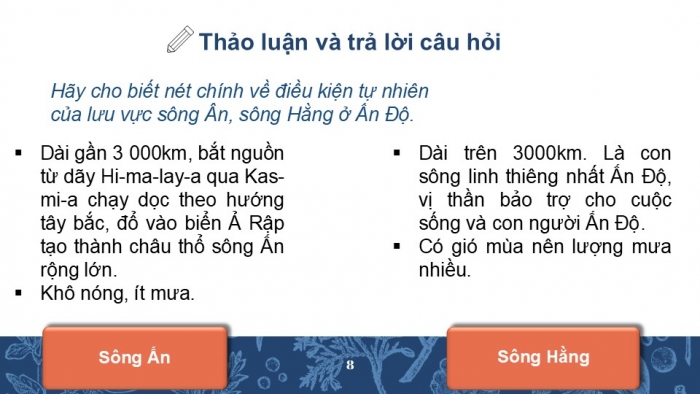 Thảo luận và trả lời câu hỏi

Hãy cho biết nét chính về điều kiện tự nhiên của lưu vực sông Ấn, sông Hằng ở Ấn Độ.

▪ Dài gần 3 000km, bắt nguồn từ dãy Hi-ma-lay-a qua Kas-mi-a chạy dọc theo hướng tây bắc, đổ vào biển Ả Rập tạo thành châu thổ sông Ấn rộng lớn.
▪ Khô nóng, ít mưa.

▪ Dài trên 3000km. Là con sông linh thiêng nhất Ấn Độ, vị thần bảo trợ cho cuộc sống và con người Ấn Độ.
▪ Có gió mùa nên lượng mưa nhiều.

Sông Ấn

8

Sông Hằng